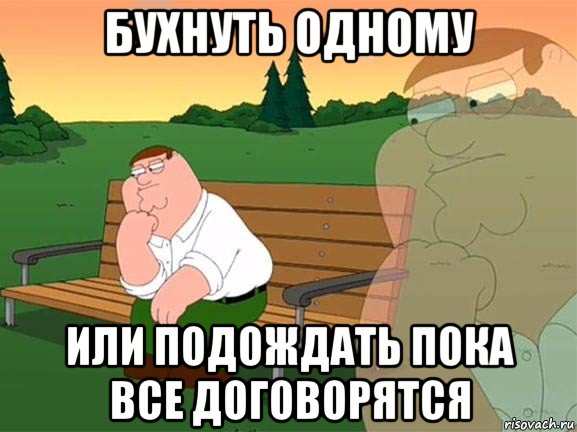 БУХНУТЬ ОДНОМУ

ИЛИ ПОДОЖДАТЬ ПОКА ВСЕ ДОГОВОРЯТСЯ

risovach.ru